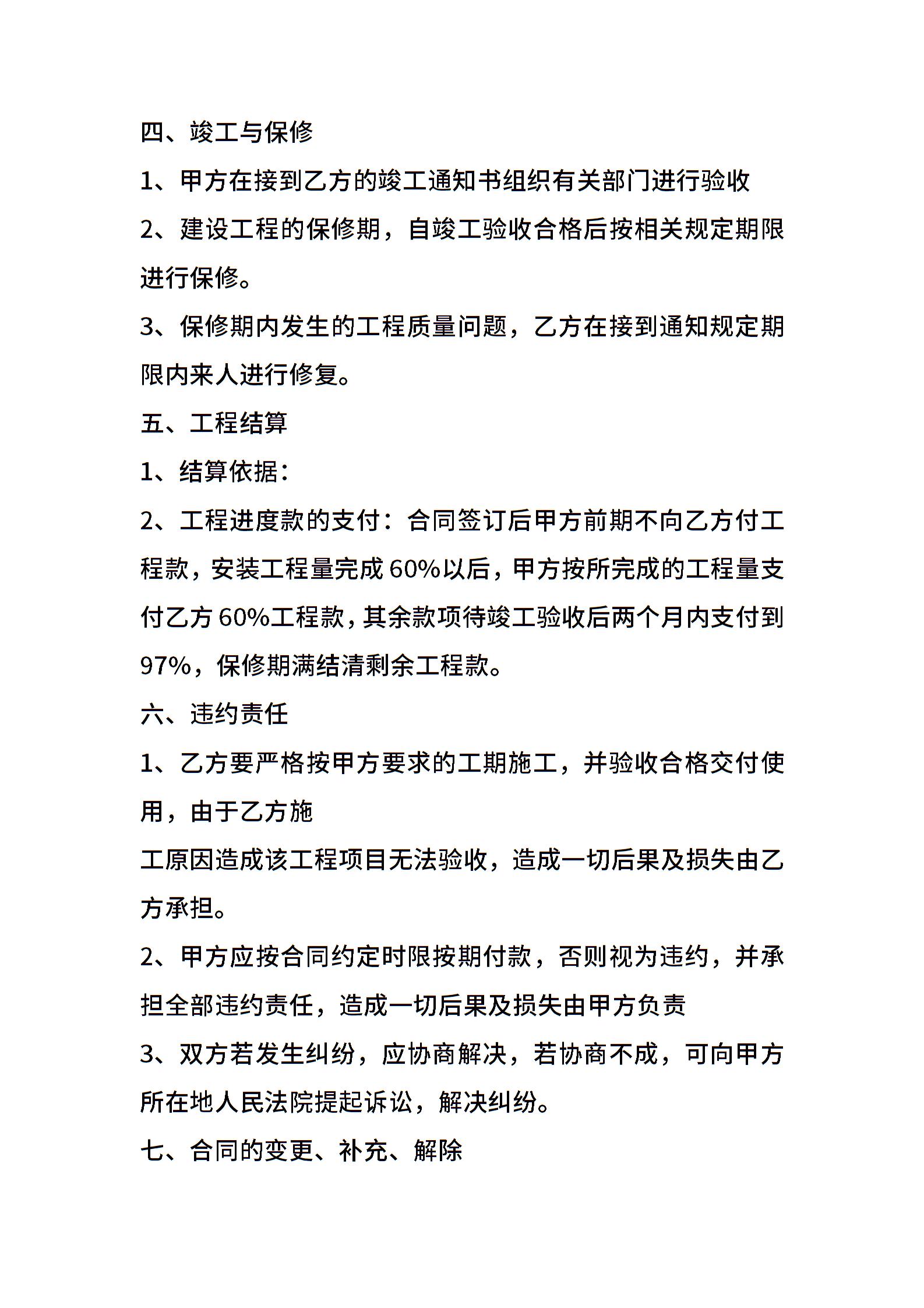 四、竣工与保修

1、甲方在接到乙方的竣工通知书组织有关部门进行验收

2、建设工程的保修期，自竣工验收合格后按相关规定期限进行保修。

3、保修期内发生的工程质量问题，乙方在接到通知规定期限内来人进行修复。

五、工程结算

1、结算依据：

2、工程进度款的支付：合同签订后甲方前期不向乙方付工程款，安装工程量完成60%以后，甲方按所完成的工程量支付乙方60%工程款，其余款项待竣工验收后两个月内支付到97%，保修期满结清剩余工程款。

六、违约责任

1、乙方要严格按甲方要求的工期施工，并验收合格交付使用，由于乙方施

工原因造成该工程项目无法验收，造成一切后果及损失由乙方承担。

2、甲方应按合同约定时限按期付款，否则视为违约，并承担全部违约责任，造成一切后果及损失由甲方负责

3、双方若发生纠纷，应协商解决，若协商不成，可向甲方所在地人民法院提起诉讼，解决纠纷。

七、合同的变更、补充、解除